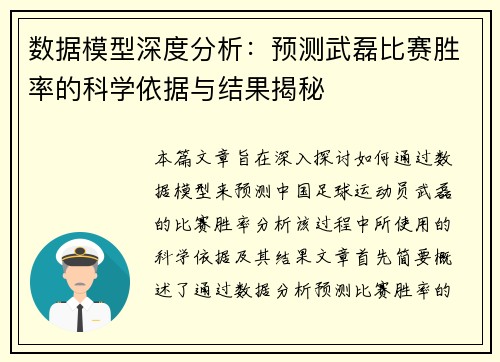 数据模型深度分析：预测武磊比赛胜率的科学依据与结果揭秘

本篇文章旨在深入探讨如何通过数据模型来预测中国足球运动员武磊的比赛胜率分析该过程中所使用的科学依据及其结果文章首先简要概述了通过数据分析预测比赛胜率的